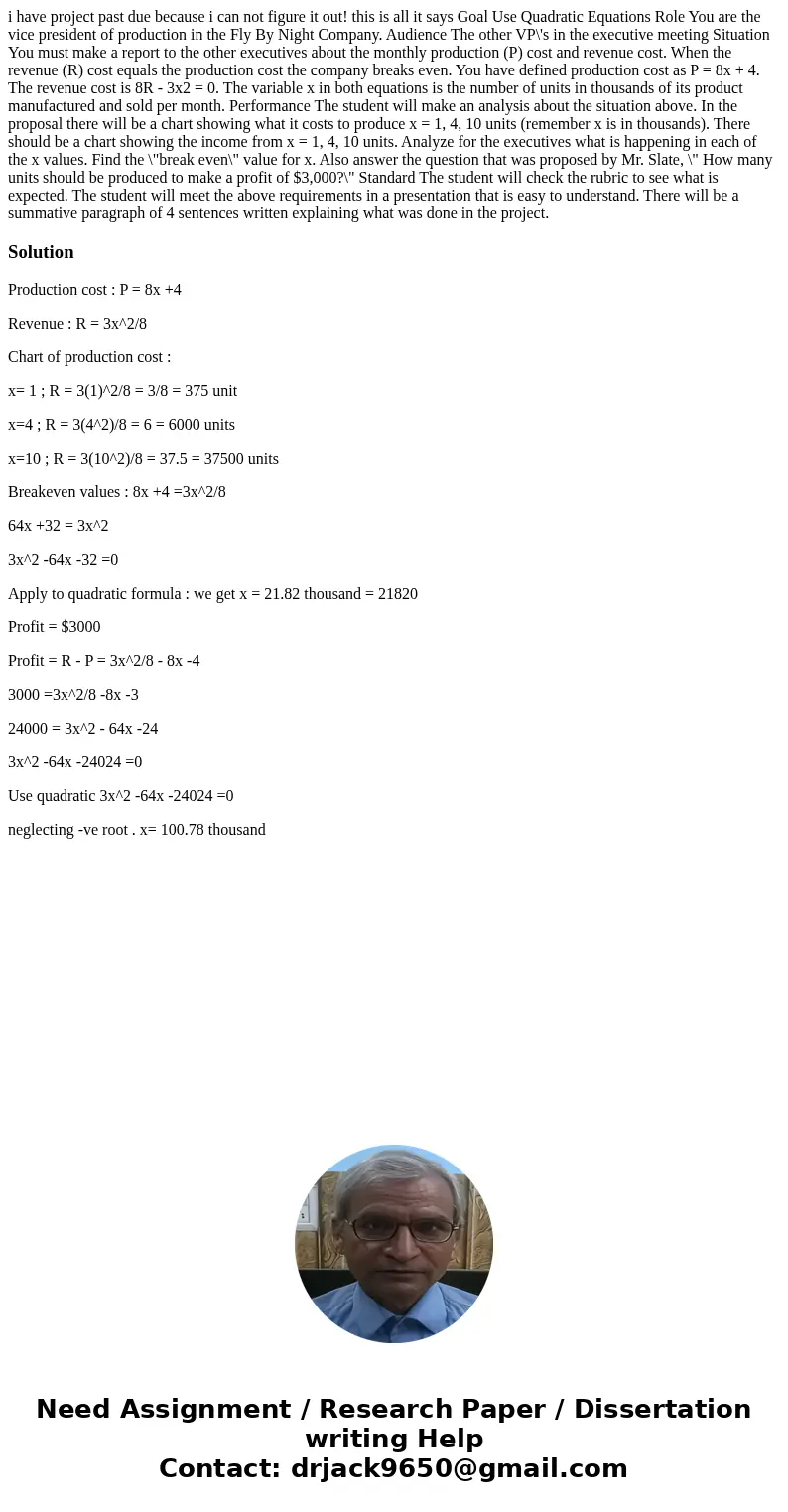 i have project past due because i can not figure it out! this is all it says Goal Use Quadratic Equations Role You are the vice president of production in the Fly By Night Company. Audience The other VP\'s in the executive meeting Situation You must make a report to the other executives about the monthly production (P) cost and revenue cost. When the revenue (R) cost equals the production cost the company breaks even. You have defined production cost as P = 8x + 4. The revenue cost is 8R - 3x2 = 0. The variable x in both equations is the number of units in thousands of its product manufactured and sold per month. Performance The student will make an analysis about the situation above. In the proposal there will be a chart showing what it costs to produce x = 1, 4, 10 units (remember x is in thousands). There should be a chart showing the income from x = 1, 4, 10 units. Analyze for the executives what is happening in each of the x values. Find the \"break even\" value for x. Also answer the question that was proposed by Mr. Slate, \" How many units should be produced to make a profit of $3,000?\" Standard The student will check the rubric to see what is expected. The student will meet the above requirements in a presentation that is easy to understand. There will be a summative paragraph of 4 sentences written explaining what was done in the project.

Solution

Production cost : P = 8x +4

Revenue : R = 3x^2/8

Chart of production cost :

x= 1 ; R = 3(1)^2/8 = 3/8 = 375 unit

x=4 ; R = 3(4^2)/8 = 6 = 6000 units

x=10 ; R = 3(10^2)/8 = 37.5 = 37500 units

Breakeven values : 8x +4 =3x^2/8

64x +32 = 3x^2

3x^2 -64x -32 =0

Apply to quadratic formula : we get x = 21.82 thousand = 21820

Profit = $3000

Profit = R - P = 3x^2/8 - 8x -4

3000 =3x^2/8 -8x -3

24000 = 3x^2 - 64x -24

3x^2 -64x -24024 =0

Use quadratic 3x^2 -64x -24024 =0

neglecting -ve root . x= 100.78 thousand

Need Assignment / Research Paper / Dissertation writing Help
Contact: drjack9650@gmail.com